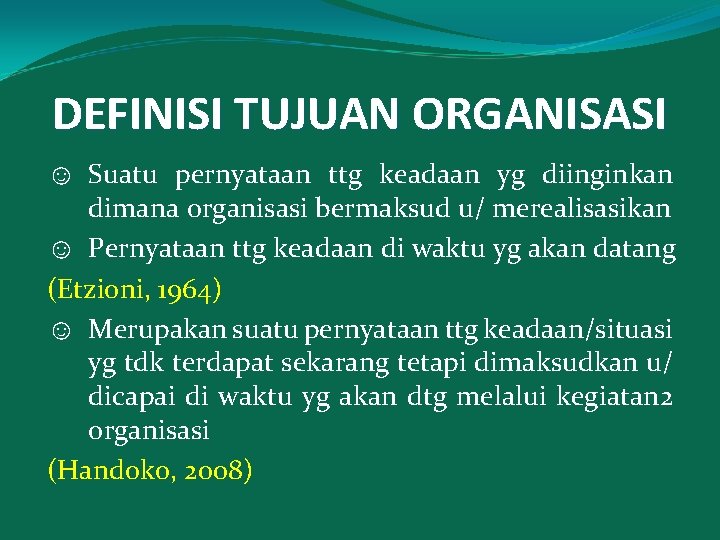 DEFINISI TUJUAN ORGANISASI

☺ Suatu pernyataan ttg keadaan yg diinginkan dimana organisasi bermaksud u/ merealisasikan

☺ Pernyataan ttg keadaan di waktu yg akan datang

(Etzioni, 1964)

☺ Merupakan suatu pernyataan ttg keadaan/situasi yg tdk terdapat sekarang tetapi dimaksudkan u/ dicapai di waktu yg akan dtg melalui kegiatan2 organisasi

(Handoko, 2008)